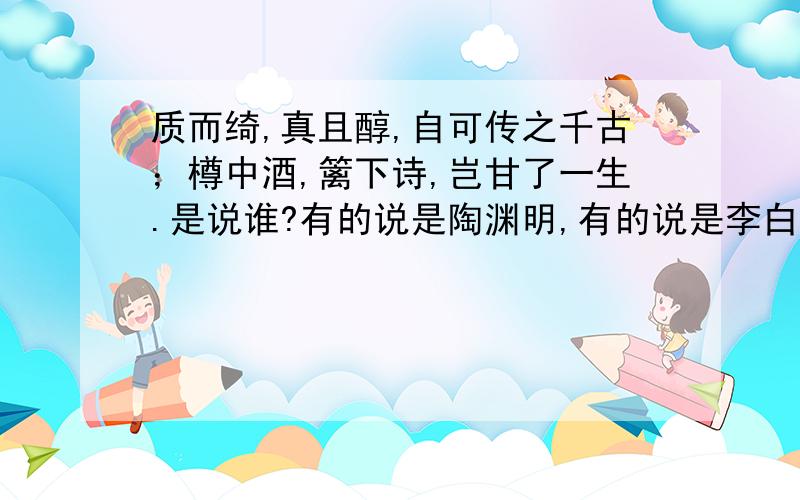 质而绮,真且醇,自可传之千古；樽中酒,篱下诗,岂甘了一生.是说谁?有的说是陶渊明,有的说是李白